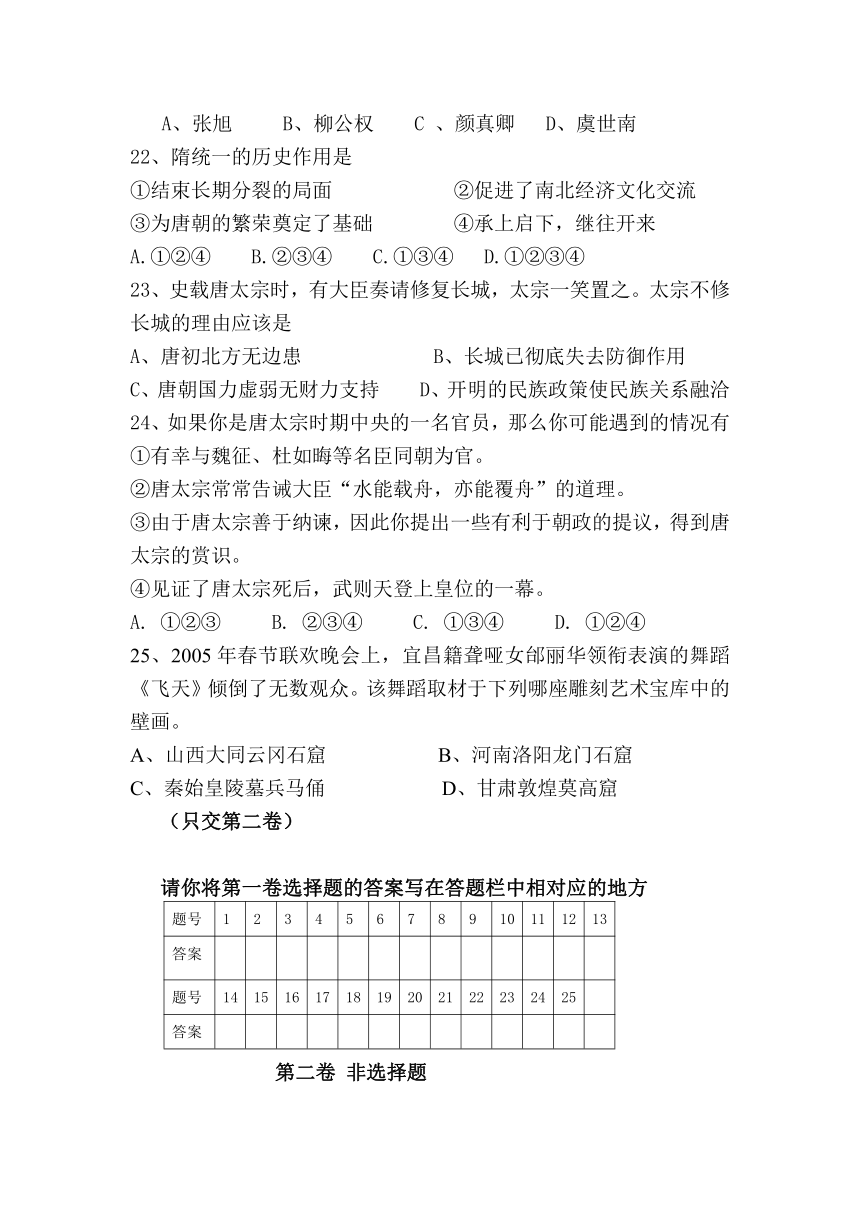 A、张旭　B、柳公权　C 、颜真卿　D、虞世南

22、隋统一的历史作用是

①结束长期分裂的局面　②促进了南北经济文化交流

③为唐朝的繁荣奠定了基础　④承上启下，继往开来

A.①②④　B.②③④　C.①③④　D.①②③④

23、史载唐太宗时，有大臣奏请修复长城，太宗一笑置之。太宗不修长城的理由应该是

A、唐初北方无边患　B、长城已彻底失去防御作用

C、唐朝国力虚弱无财力支持　D、开明的民族政策使民族关系融洽

24、如果你是唐太宗时期中央的一名官员，那么你可能遇到的情况有

①有幸与魏征、杜如晦等名臣同朝为官。

②唐太宗常常告诫大臣“水能载舟，亦能覆舟”的道理。

③由于唐太宗善于纳谏，因此你提出一些有利于朝政的提议，得到唐太宗的赏识。

④见证了唐太宗死后，武则天登上皇位的一幕。

A. ①②③　B. ②③④　C. ①③④　D. ①②④

25、2005 年春节联欢晚会上，宜昌籍聋哑女邰丽华领衔表演的舞蹈《飞天》倾倒了无数观众。该舞蹈取材于下列哪座雕刻艺术宝库中的壁画。

A、山西大同云冈石窟　B、河南洛阳龙门石窟

C、秦始皇陵墓兵马俑　D、甘肃敦煌莫高窟

（只交第二卷）

请你将第一卷选择题的答案写在答题栏中相对应的地方

| 题号 | 1 | 2 | 3 | 4 | 5 | 6 | 7 | 8 | 9 | 10 | 11 | 12 | 13 |
|---|---|---|---|---|---|---|---|---|---|---|---|---|---|
| 答案 | | | | | | | | | | | | | |
| 题号 | 14 | 15 | 16 | 17 | 18 | 19 | 20 | 21 | 22 | 23 | 24 | 25 | |
| 答案 | | | | | | | | | | | | | |

第二卷 非选择题